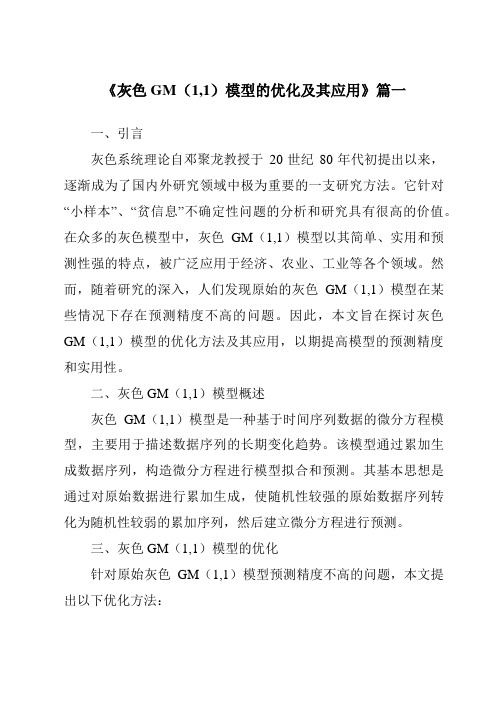 《灰色 GM（1,1）模型的优化及其应用》篇一

一、引言

灰色系统理论自邓聚龙教授于 20 世纪 80 年代初提出以来，逐渐成为了国内外研究领域中极为重要的一支研究方法。它针对“小样本”、“贫信息”不确定性问题的分析和研究具有很高的价值。在众多的灰色模型中，灰色 GM（1,1）模型以其简单、实用和预测性强的特点，被广泛应用于经济、农业、工业等各个领域。然而，随着研究的深入，人们发现原始的灰色 GM（1,1）模型在某些情况下存在预测精度不高的问题。因此，本文旨在探讨灰色 GM（1,1）模型的优化方法及其应用，以期提高模型的预测精度和实用性。

二、灰色 GM（1,1）模型概述

灰色 GM（1,1）模型是一种基于时间序列数据的微分方程模型，主要用于描述数据序列的长期变化趋势。该模型通过累加生成数据序列，构造微分方程进行模型拟合和预测。其基本思想是通过对原始数据进行累加生成，使随机性较强的原始数据序列转化为随机性较弱的累加序列，然后建立微分方程进行预测。

三、灰色 GM（1,1）模型的优化

针对原始灰色 GM（1,1）模型预测精度不高的问题，本文提出以下优化方法：